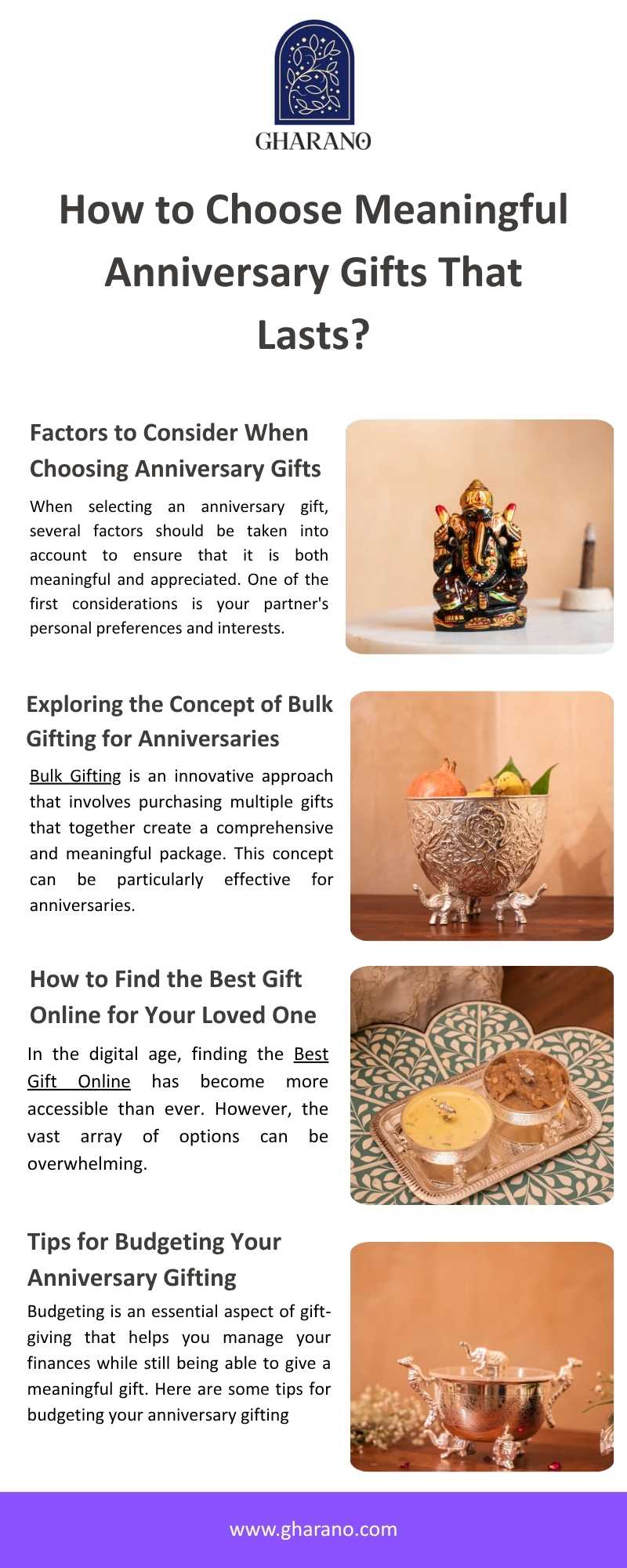 GHARANO

How to Choose Meaningful Anniversary Gifts That Lasts?

Factors to Consider When Choosing Anniversary Gifts

When selecting an anniversary gift, several factors should be taken into account to ensure that it is both meaningful and appreciated. One of the first considerations is your partner's personal preferences and interests.

Exploring the Concept of Bulk Gifting for Anniversaries

Bulk Gifting is an innovative approach that involves purchasing multiple gifts that together create a comprehensive and meaningful package. This concept can be particularly effective for anniversaries.

How to Find the Best Gift Online for Your Loved One

In the digital age, finding the Best Gift Online has become more accessible than ever. However, the vast array of options can be overwhelming.

Tips for Budgeting Your Anniversary Gifting

Budgeting is an essential aspect of gift-giving that helps you manage your finances while still being able to give a meaningful gift. Here are some tips for budgeting your anniversary gifting

www.gharano.com